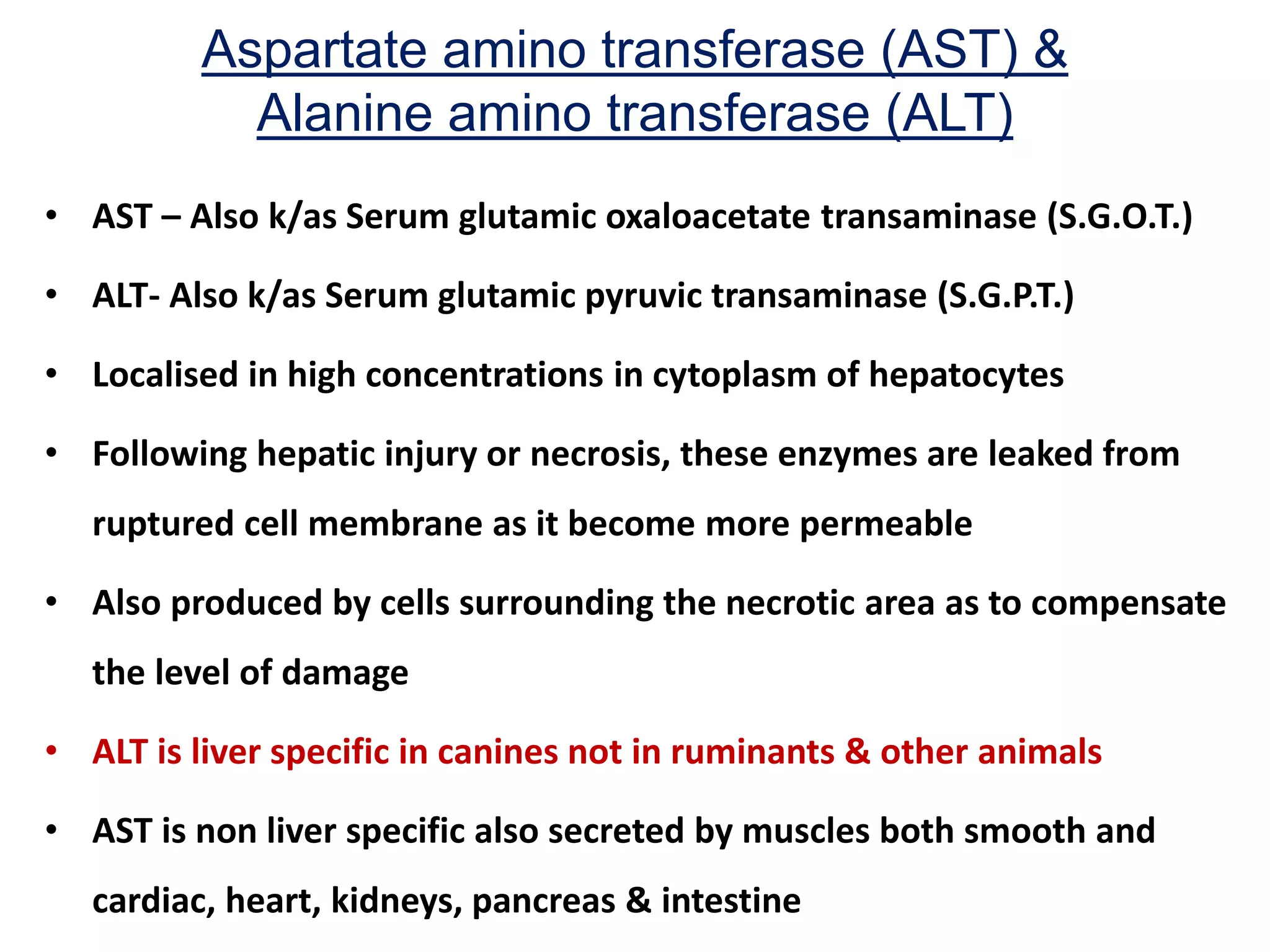 Aspartate amino transferase (AST) & Alanine amino transferase (ALT)

• AST – Also k/as Serum glutamic oxaloacetate transaminase (S.G.O.T.)

• ALT- Also k/as Serum glutamic pyruvic transaminase (S.G.P.T.)

• Localised in high concentrations in cytoplasm of hepatocytes

• Following hepatic injury or necrosis, these enzymes are leaked from ruptured cell membrane as it become more permeable

• Also produced by cells surrounding the necrotic area as to compensate the level of damage

• ALT is liver specific in canines not in ruminants & other animals

• AST is non liver specific also secreted by muscles both smooth and cardiac, heart, kidneys, pancreas & intestine